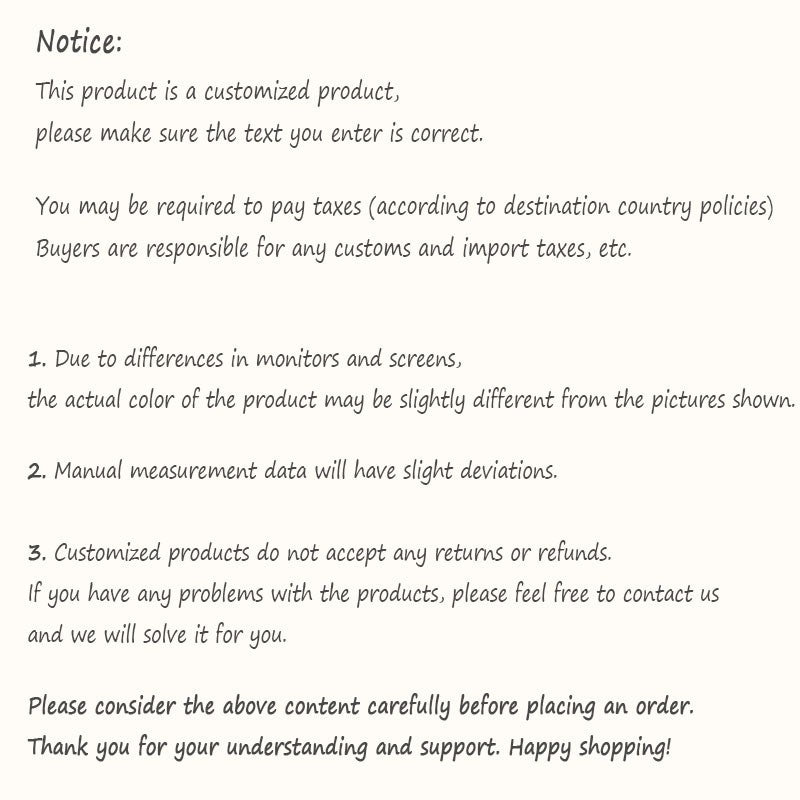 Notice:
This product is a customized product,
please make sure the text you enter is correct.

You may be required to pay taxes (according to destination country policies)
Buyers are responsible for any customs and import taxes, etc.

1. Due to differences in monitors and screens,
the actual color of the product may be slightly different from the pictures shown.

2. Manual measurement data will have slight deviations.

3. Customized products do not accept any returns or refunds.
If you have any problems with the products, please feel free to contact us
and we will solve it for you.

Please consider the above content carefully before placing an order.
Thank you for your understanding and support. Happy shopping!